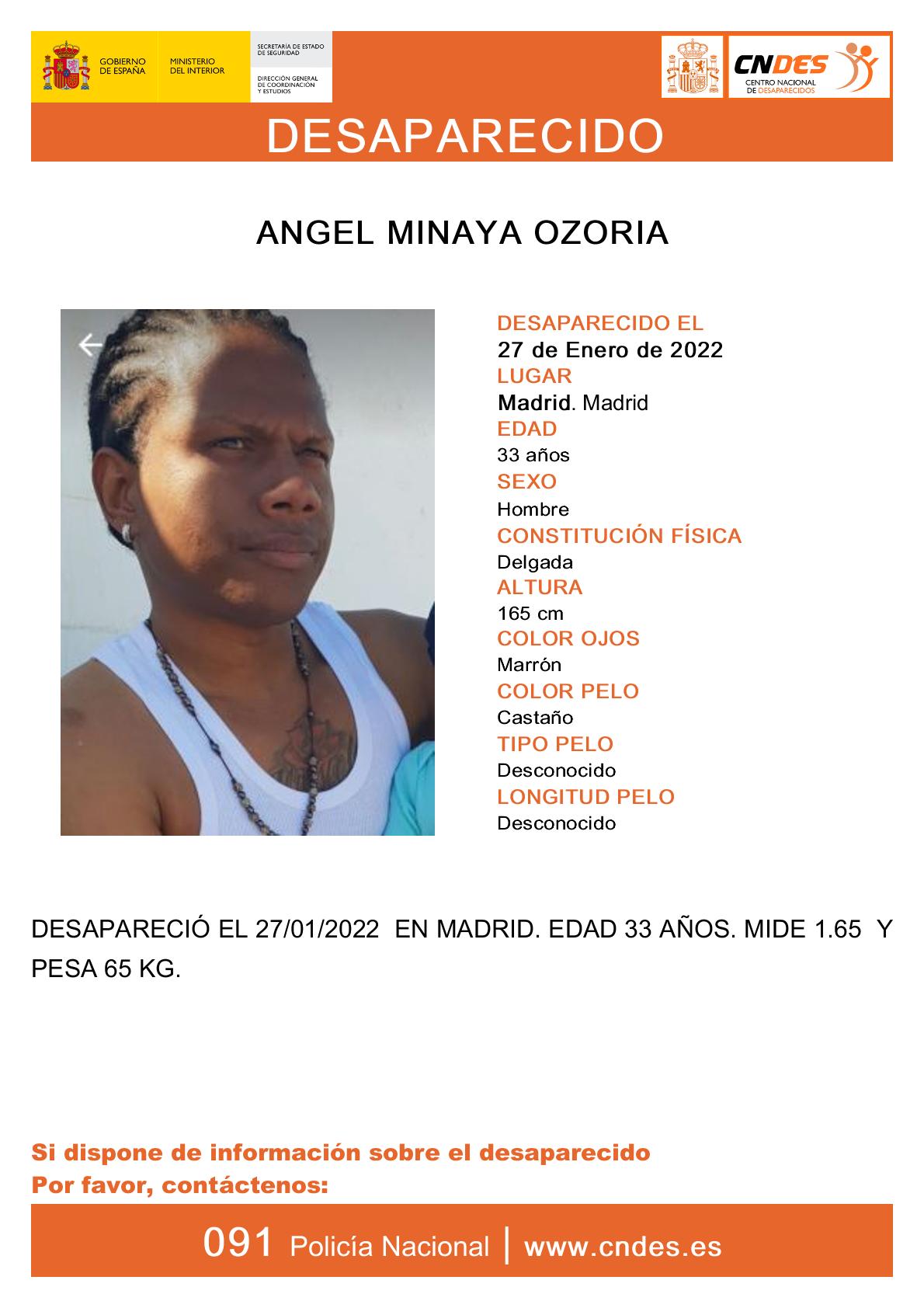 GOBIERNO DE ESPAÑA
MINISTERIO DEL INTERIOR
SECRETARÍA DE ESTADO DE SEGURIDAD
DIRECCIÓN GENERAL DE COORDINACIÓN Y ESTUDIOS

CNDES
CENTRO NACIONAL DE DESAPARECIDOS

DESAPARECIDO

ANGEL MINAYA OZORIA

DESAPARECIDO EL
27 de Enero de 2022
LUGAR
Madrid. Madrid
EDAD
33 años
SEXO
Hombre
CONSTITUCIÓN FÍSICA
Delgada
ALTURA
165 cm
COLOR OJOS
Marrón
COLOR PELO
Castaño
TIPO PELO
Desconocido
LONGITUD PELO
Desconocido

DESAPARECIÓ EL 27/01/2022 EN MADRID. EDAD 33 AÑOS. MIDE 1.65 Y PESA 65 KG.

Si dispone de información sobre el desaparecido
Por favor, contáctenos:

091 Policía Nacional | www.cndes.es